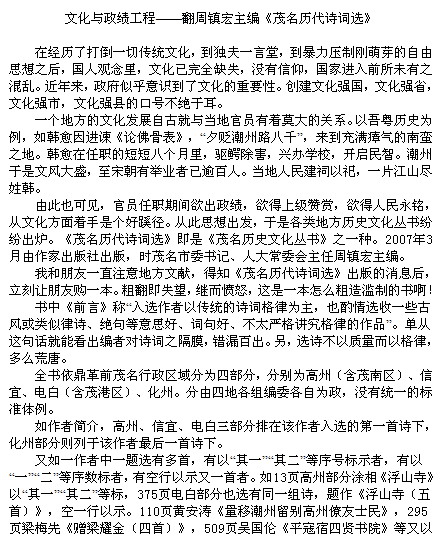 文化与政绩工程——翻周镇宏主编《茂名历代诗词选》

在经历了打倒一切传统文化，到独夫一言堂，到暴力压制刚萌芽的自由思想之后，国人观念里，文化已完全缺失，没有信仰，国家进入前所未有之混乱。近年来，政府似乎意识到了文化的重要性。创建文化强国，文化强省，文化强市，文化强县的口号不绝于耳。

一个地方的文化发展自古就与当地官员有着莫大的关系。以吾粤历史为例，如韩愈因进谏《论佛骨表》，“夕贬潮州路八千”，来到充满瘴气的南蛮之地。韩愈在任职的短短八个月里，驱鳄除害，兴办学校，开启民智。潮州于是文风大盛，至宋朝有举业者已逾百人。当地人民建祠以祀，一片江山尽姓韩。

由此也可见，官员任职期间欲出政绩，欲得上级赞赏，欲得人民永铭，从文化方面着手是个好蹊径。从此思想出发，于是各类地方历史文化丛书纷纷出炉。《茂名历代诗词选》即是《茂名历史文化丛书》之一种。2007年3月由作家出版社出版，时茂名市委书记、人大常委会主任周镇宏主编。

我和朋友一直注意地方文献，得知《茂名历代诗词选》出版的消息后，立刻让朋友购一本。粗翻即失望，继而愤怒，这是一本怎么粗造滥制的书啊！

书中《前言》称“入选作者以传统的诗词格律为主，也酌情选收一些古风或类似律诗、绝句等意思好、词句好、不太严格讲究格律的作品”。单从这句话就能看出编者对诗词之隔膜，错漏百出。另，选诗不以质量而以格律，多么荒唐。

全书依鼎革前茂名行政区域分为四部分，分别为高州（含茂南区）、信宜、电白（含茂港区）、化州。分由四地各组编委各自为政，没有统一的标准体例。

如作者简介，高州、信宜、电白三部分排在该作者入选的第一首诗下，化州部分则列于该作者最后一首诗下。

又如一作者中一题选有多首，有以“其一”“其二”等序号标示者，有以“一”“二”等序数标者，有空行以示又一首者。如13页高州部分涂相《浮山寺》以“其一”“其二”等标，375页电白部分也选有同一组诗，题作《浮山寺（五首）》，空一行以示。110页黄安涛《量移潮州留别高州僚友士民》，295页梁梅先《赠梁耀金（四首）》，509页吴国伦《平寇宿四贤书院》等又以